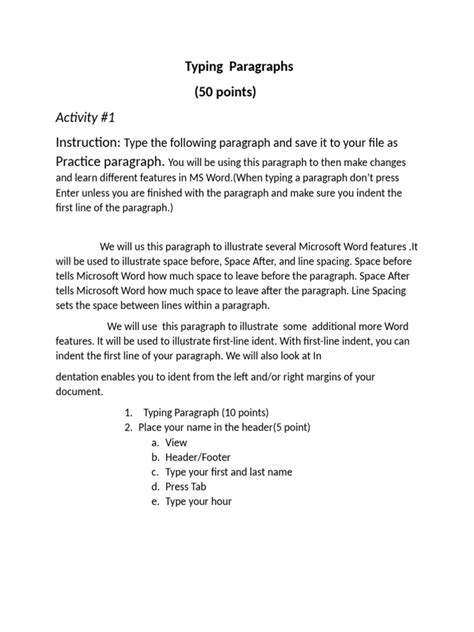 Typing Paragraphs

(50 points)

Activity #1

Instruction: Type the following paragraph and save it to your file as Practice paragraph. You will be using this paragraph to then make changes and learn different features in MS Word.(When typing a paragraph don't press Enter unless you are finished with the paragraph and make sure you indent the first line of the paragraph.)

We will us this paragraph to illustrate several Microsoft Word features .It will be used to illustrate space before, Space After, and line spacing. Space before tells Microsoft Word how much space to leave before the paragraph. Space After tells Microsoft Word how much space to leave after the paragraph. Line Spacing sets the space between lines within a paragraph.

We will use this paragraph to illustrate some additional more Word features. It will be used to illustrate first-line ident. With first-line indent, you can indent the first line of your paragraph. We will also look at In

dentation enables you to ident from the left and/or right margins of your document.

1. Typing Paragraph (10 points)
2. Place your name in the header(5 point)
a. View
b. Header/Footer
c. Type your first and last name
d. Press Tab
e. Type your hour